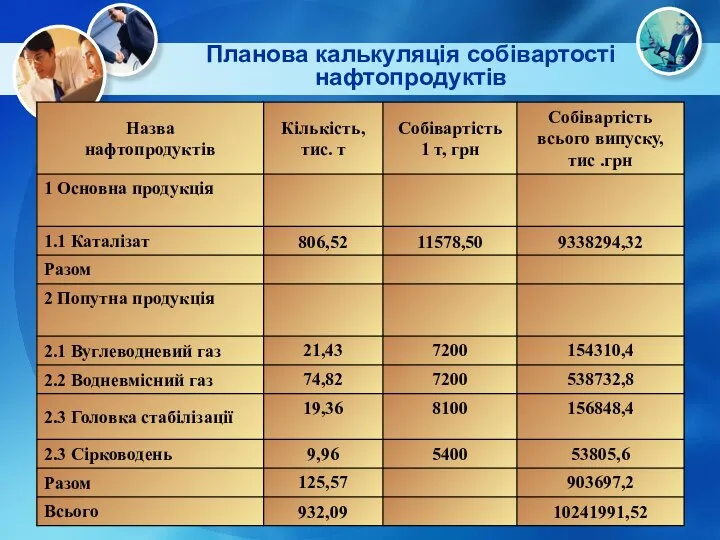 Планова калькуляція собівартості нафтопродуктів

| Назва нафтопродуктів | Кількість, тис. т | Собівартість 1 т, грн | Собівартість всього випуску, тис .грн |
|---|---|---|---|
| 1 Основна продукція | | | |
| 1.1 Каталізат | 806,52 | 11578,50 | 9338294,32 |
| Разом | | | |
| 2 Попутна продукція | | | |
| 2.1 Вуглеводневий газ | 21,43 | 7200 | 154310,4 |
| 2.2 Водневмісний газ | 74,82 | 7200 | 538732,8 |
| 2.3 Головка стабілізації | 19,36 | 8100 | 156848,4 |
| 2.3 Сірководень | 9,96 | 5400 | 53805,6 |
| Разом | 125,57 | | 903697,2 |
| Всього | 932,09 | | 10241991,52 |